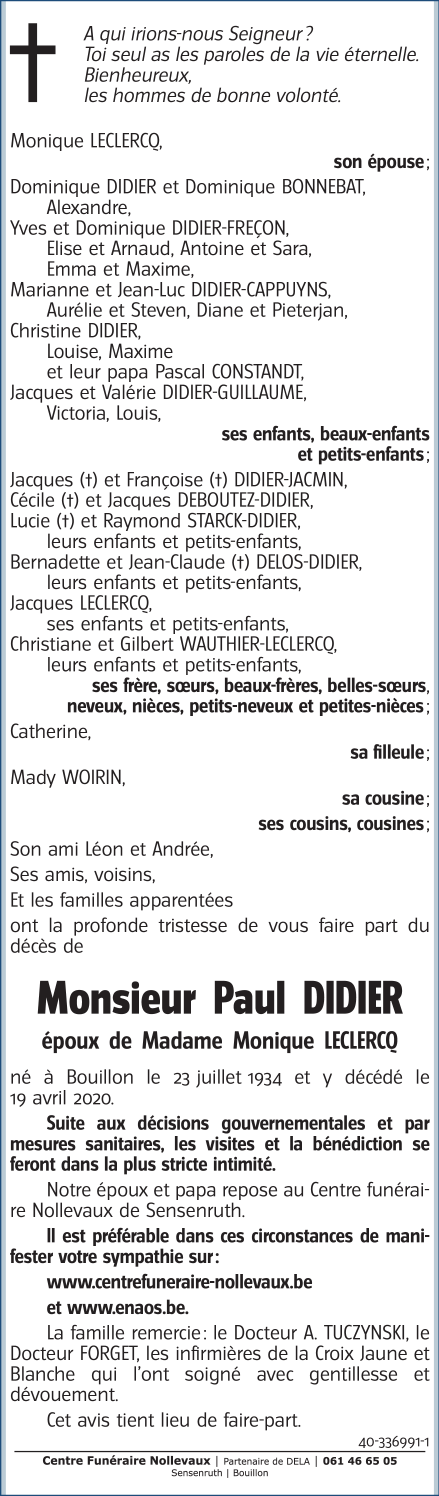 A qui irions-nous Seigneur ?
Toi seul as les paroles de la vie éternelle.
Bienheureux,
les hommes de bonne volonté.

Monique LECLERCQ,
son épouse ;

Dominique DIDIER et Dominique BONNEBAT,
Alexandre,
Yves et Dominique DIDIER-FREÇON,
Elise et Arnaud, Antoine et Sara,
Emma et Maxime,
Marianne et Jean-Luc DIDIER-CAPPUYNS,
Aurélie et Steven, Diane et Pieterjan,
Christine DIDIER,
Louise, Maxime
et leur papa Pascal CONSTANDT,
Jacques et Valérie DIDIER-GUILLAUME,
Victoria, Louis,
ses enfants, beaux-enfants et petits-enfants ;

Jacques (†) et Françoise (†) DIDIER-JACMIN,
Cécile (†) et Jacques DEBOUTEZ-DIDIER,
Lucie (†) et Raymond STARCK-DIDIER,
leurs enfants et petits-enfants,
Bernadette et Jean-Claude (†) DELOS-DIDIER,
leurs enfants et petits-enfants,
Jacques LECLERCQ,
ses enfants et petits-enfants,
Christiane et Gilbert WAUTHIER-LECLERCQ,
leurs enfants et petits-enfants,
ses frère, sœurs, beaux-frères, belles-sœurs, neveux, nièces, petits-neveux et petites-nièces ;

Catherine,
sa filleule ;

Mady WOIRIN,
sa cousine ;
ses cousins, cousines ;

Son ami Léon et Andrée,
Ses amis, voisins,
Et les familles apparentées
ont la profonde tristesse de vous faire part du décès de

Monsieur Paul DIDIER

époux de Madame Monique LECLERCQ

né à Bouillon le 23 juillet 1934 et y décédé le 19 avril 2020.

Suite aux décisions gouvernementales et par mesures sanitaires, les visites et la bénédiction se feront dans la plus stricte intimité.

Notre époux et papa repose au Centre funéraire Nollevaux de Sensenruth.

Il est préférable dans ces circonstances de manifester votre sympathie sur :

www.centrefuneraire-nollevaux.be

et www.enaos.be.

La famille remercie : le Docteur A. TUCZYNSKI, le Docteur FORGET, les infirmières de la Croix Jaune et Blanche qui l'ont soigné avec gentillesse et dévouement.

Cet avis tient lieu de faire-part.

40-336991-1

Centre Funéraire Nollevaux | Partenaire de DELA | 061 46 65 05
Sensenruth | Bouillon